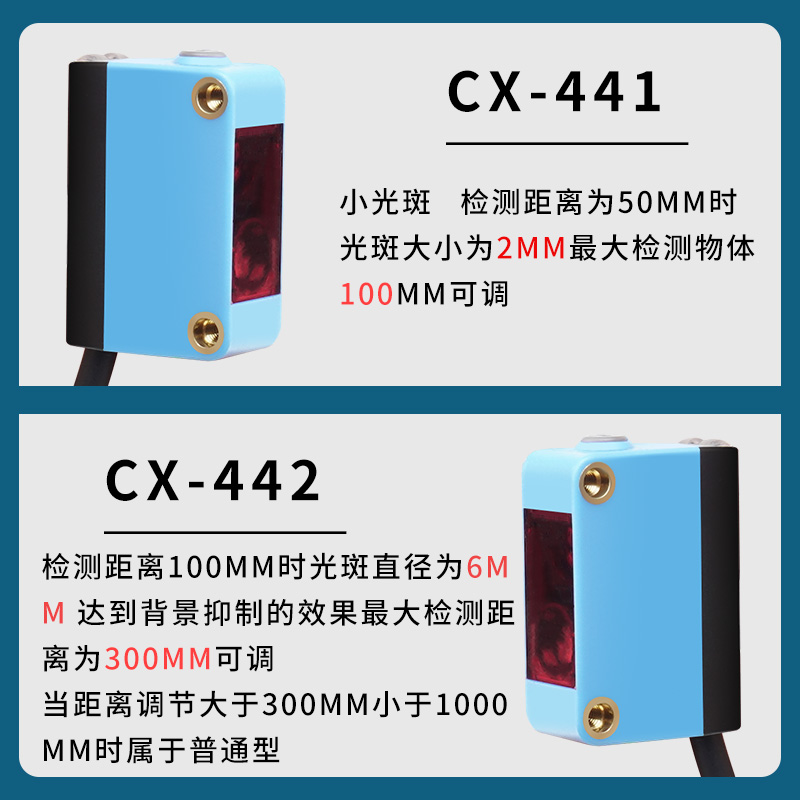 CX-441

小光斑　检测距离为50MM时光斑大小为2MM最大检测物体100MM可调

CX-442

检测距离100MM时光斑直径为6MM 达到背景抑制的效果最大检测距离为300MM可调
当距离调节大于300MM小于1000MM时属于普通型